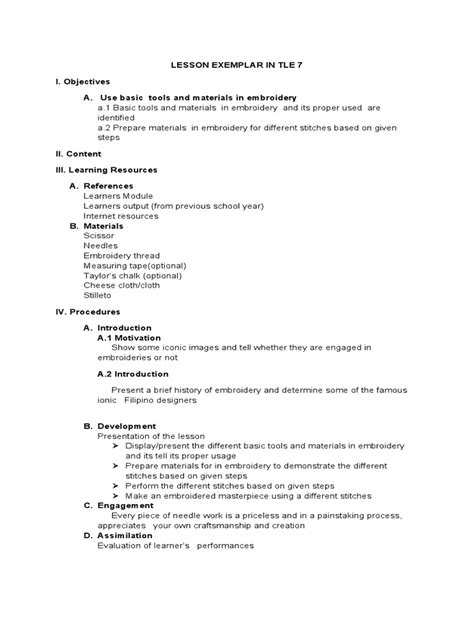 LESSON EXEMPLAR IN TLE 7

I. Objectives

A. Use basic tools and materials in embroidery
a.1 Basic tools and materials in embroidery and its proper used are identified
a.2 Prepare materials in embroidery for different stitches based on given steps

II. Content

III. Learning Resources

A. References
Learners Module
Learners output (from previous school year)
Internet resources
B. Materials
Scissor
Needles
Embroidery thread
Measuring tape(optional)
Taylor's chalk (optional)
Cheese cloth/cloth
Stilleto

IV. Procedures

A. Introduction
A.1 Motivation
Show some iconic images and tell whether they are engaged in embroideries or not

A.2 Introduction

Present a brief history of embroidery and determine some of the famous ionic Filipino designers

B. Development
Presentation of the lesson
➤ Display/present the different basic tools and materials in embroidery and its tell its proper usage
➤ Prepare materials for in embroidery to demonstrate the different stitches based on given steps
➤ Perform the different stitches based on given steps
➤ Make an embroidered masterpiece using a different stitches
C. Engagement
Every piece of needle work is a priceless and in a painstaking process, appreciates your own craftsmanship and creation
D. Assimilation
Evaluation of learner's performances